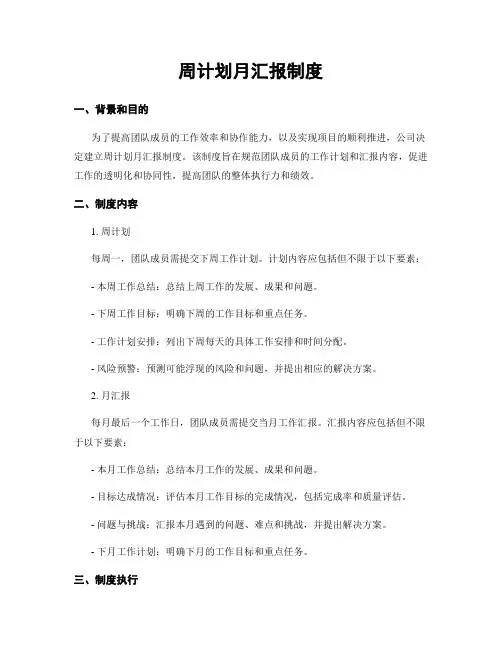 周计划月汇报制度

一、背景和目的

为了提高团队成员的工作效率和协作能力，以及实现项目的顺利推进，公司决定建立周计划月汇报制度。该制度旨在规范团队成员的工作计划和汇报内容，促进工作的透明化和协同性，提高团队的整体执行力和绩效。

二、制度内容

1. 周计划

每周一，团队成员需提交下周工作计划。计划内容应包括但不限于以下要素：

- 本周工作总结：总结上周工作的发展、成果和问题。

- 下周工作目标：明确下周的工作目标和重点任务。

- 工作计划安排：列出下周每天的具体工作安排和时间分配。

- 风险预警：预测可能浮现的风险和问题，并提出相应的解决方案。

2. 月汇报

每月最后一个工作日，团队成员需提交当月工作汇报。汇报内容应包括但不限于以下要素：

- 本月工作总结：总结本月工作的发展、成果和问题。

- 目标达成情况：评估本月工作目标的完成情况，包括完成率和质量评估。

- 问题与挑战：汇报本月遇到的问题、难点和挑战，并提出解决方案。

- 下月工作计划：明确下月的工作目标和重点任务。

三、制度执行